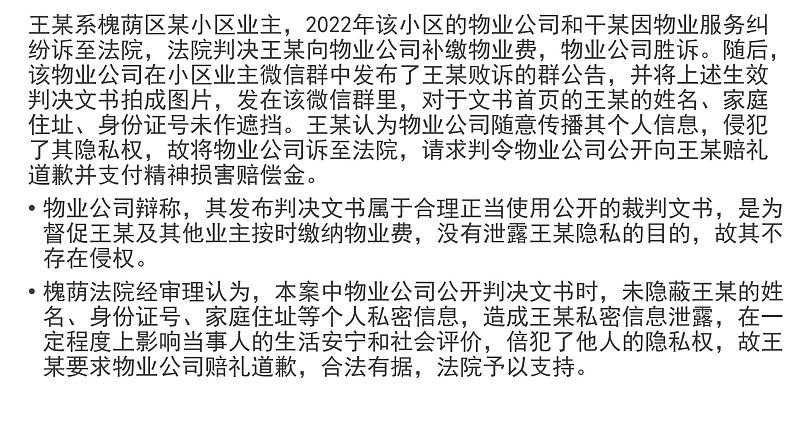 王某系槐荫区某小区业主，2022年该小区的物业公司和干某因物业服务纠纷诉至法院，法院判决王某向物业公司补缴物业费，物业公司胜诉。随后，该物业公司在小区业主微信群中发布了王某败诉的群公告，并将上述生效判决文书拍成图片，发在该微信群里，对于文书首页的王某的姓名、家庭住址、身份证号未作遮挡。王某认为物业公司随意传播其个人信息，侵犯了其隐私权，故将物业公司诉至法院，请求判令物业公司公开向王某赔礼道歉并支付精神损害赔偿金。

• 物业公司辩称，其发布判决文书属于合理正当使用公开的裁判文书，是为督促王某及其他业主按时缴纳物业费，没有泄露王某隐私的目的，故其不存在侵权。

• 槐荫法院经审理认为，本案中物业公司公开判决文书时，未隐蔽王某的姓名、身份证号、家庭住址等个人私密信息，造成王某私密信息泄露，在一定程度上影响当事人的生活安宁和社会评价，倍犯了他人的隐私权，故王某要求物业公司赔礼道歉，合法有据，法院予以支持。